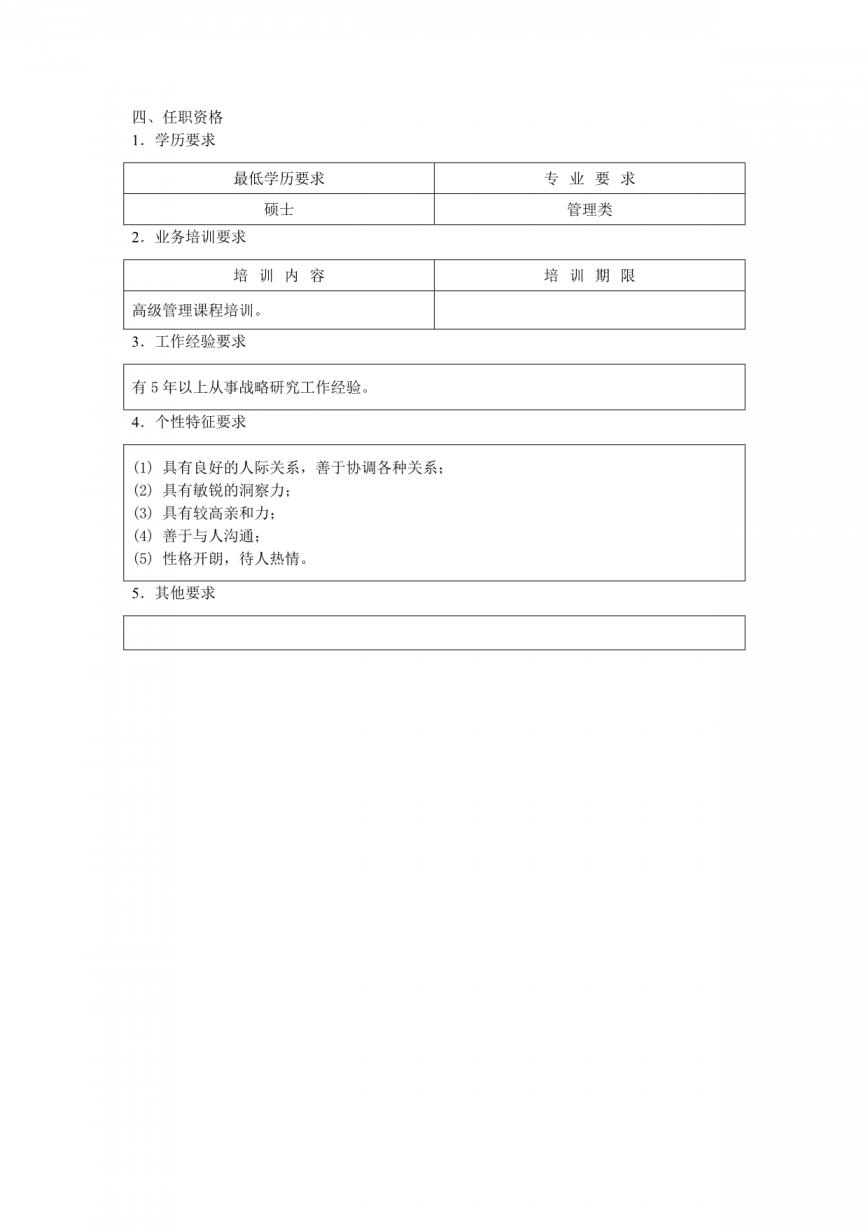 四、任职资格
1．学历要求

| 最低学历要求 | 专 业 要 求 |
|---|---|
| 硕士 | 管理类 |

2．业务培训要求

| 培 训 内 容 | 培 训 期 限 |
|---|---|
| 高级管理课程培训。 | |

3．工作经验要求

有 5 年以上从事战略研究工作经验。

4．个性特征要求

(1) 具有良好的人际关系，善于协调各种关系；
(2) 具有敏锐的洞察力；
(3) 具有较高亲和力；
(4) 善于与人沟通；
(5) 性格开朗，待人热情。

5．其他要求